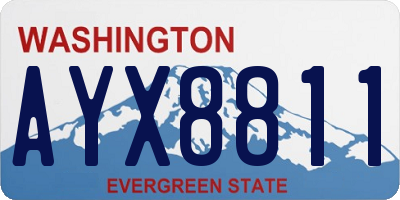 WASHINGTON

AYX8811

EVERGREEN STATE